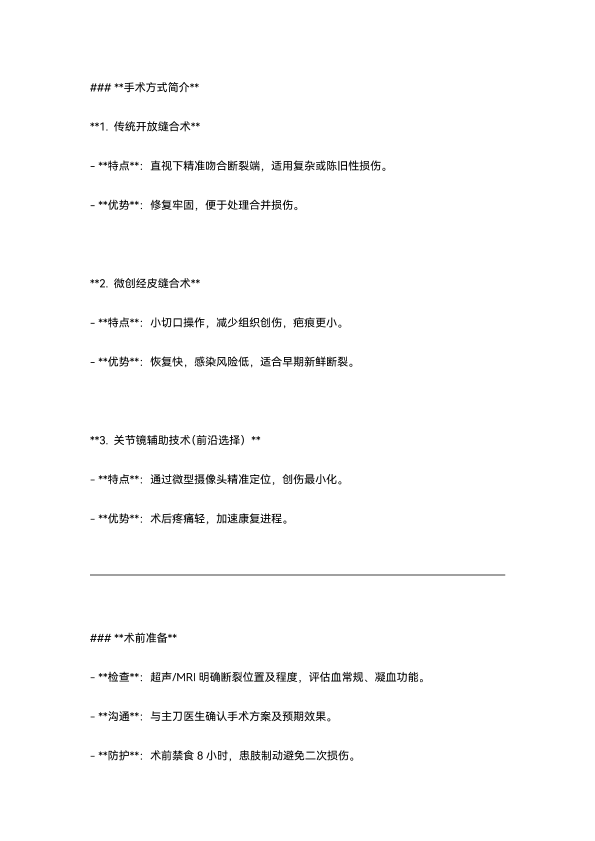 ### **手术方式简介**

**1. 传统开放缝合术**

- **特点**：直视下精准吻合断裂端，适用复杂或陈旧性损伤。

- **优势**：修复牢固，便于处理合并损伤。

**2. 微创经皮缝合术**

- **特点**：小切口操作，减少组织创伤，疤痕更小。

- **优势**：恢复快，感染风险低，适合早期新鲜断裂。

**3. 关节镜辅助技术（前沿选择）**

- **特点**：通过微型摄像头精准定位，创伤最小化。

- **优势**：术后疼痛轻，加速康复进程。

### **术前准备**

- **检查**：超声/MRI 明确断裂位置及程度，评估血常规、凝血功能。

- **沟通**：与主刀医生确认手术方案及预期效果。

- **防护**：术前禁食 8 小时，患肢制动避免二次损伤。